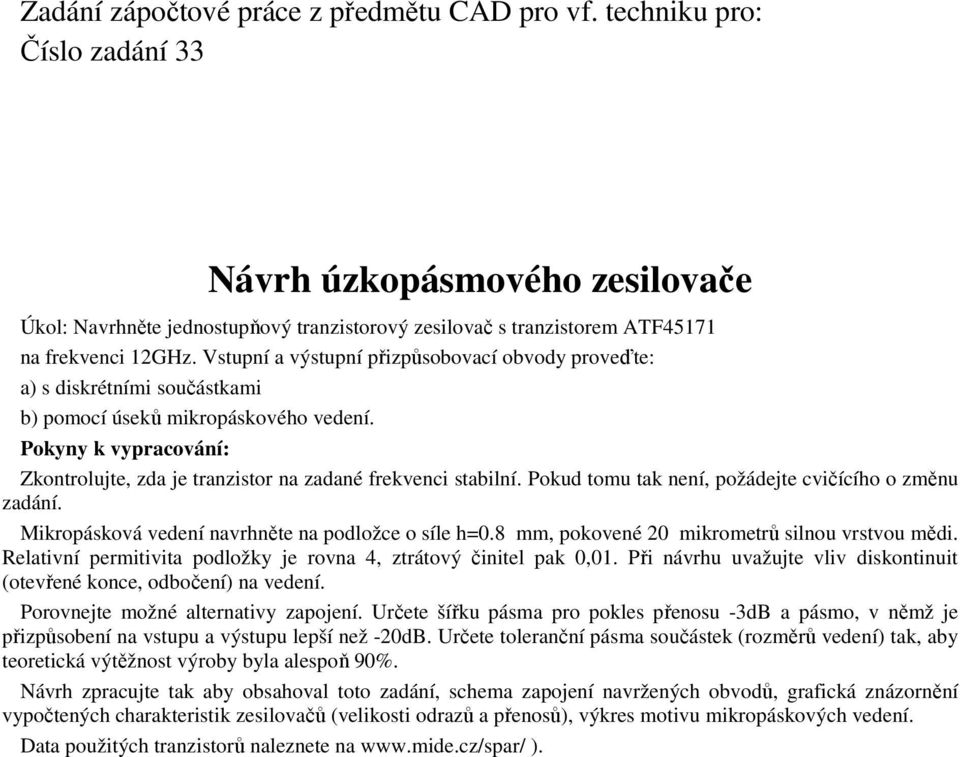 Zadání zápočtové práce z předmětu CAD pro vf. techniku pro:
Číslo zadání 33

Návrh úzkopásmového zesilovače

Úkol: Navrhněte jednostupňový tranzistorový zesilovač s tranzistorem ATF45171 na frekvenci 12GHz. Vstupní a výstupní přizpůsobovací obvody proveďte:
a) s diskrétními součástkami
b) pomocí úseků mikropáskového vedení.

Pokyny k vypracování:

Zkontrolujte, zda je tranzistor na zadané frekvenci stabilní. Pokud tomu tak není, požádejte cvičícího o změnu zadání.

Mikropásková vedení navrhněte na podložce o síle h=0.8 mm, pokovené 20 mikrometrů silnou vrstvou mědi. Relativní permitivita podložky je rovna 4, ztrátový činitel pak 0,01. Při návrhu uvažujte vliv diskontinuit (otevřené konce, odbočení) na vedení.

Porovnejte možné alternativy zapojení. Určete šířku pásma pro pokles přenosu -3dB a pásmo, v němž je přizpůsobení na vstupu a výstupu lepší než -20dB. Určete toleranční pásma součástek (rozměrů vedení) tak, aby teoretická výtěžnost výroby byla alespoň 90%.

Návrh zpracujte tak aby obsahoval toto zadání, schema zapojení navržených obvodů, grafická znázornění vypočtených charakteristik zesilovačů (velikosti odrazů a přenosů), výkres motivu mikropáskových vedení.

Data použitých tranzistorů naleznete na www.mide.cz/spar/ ).